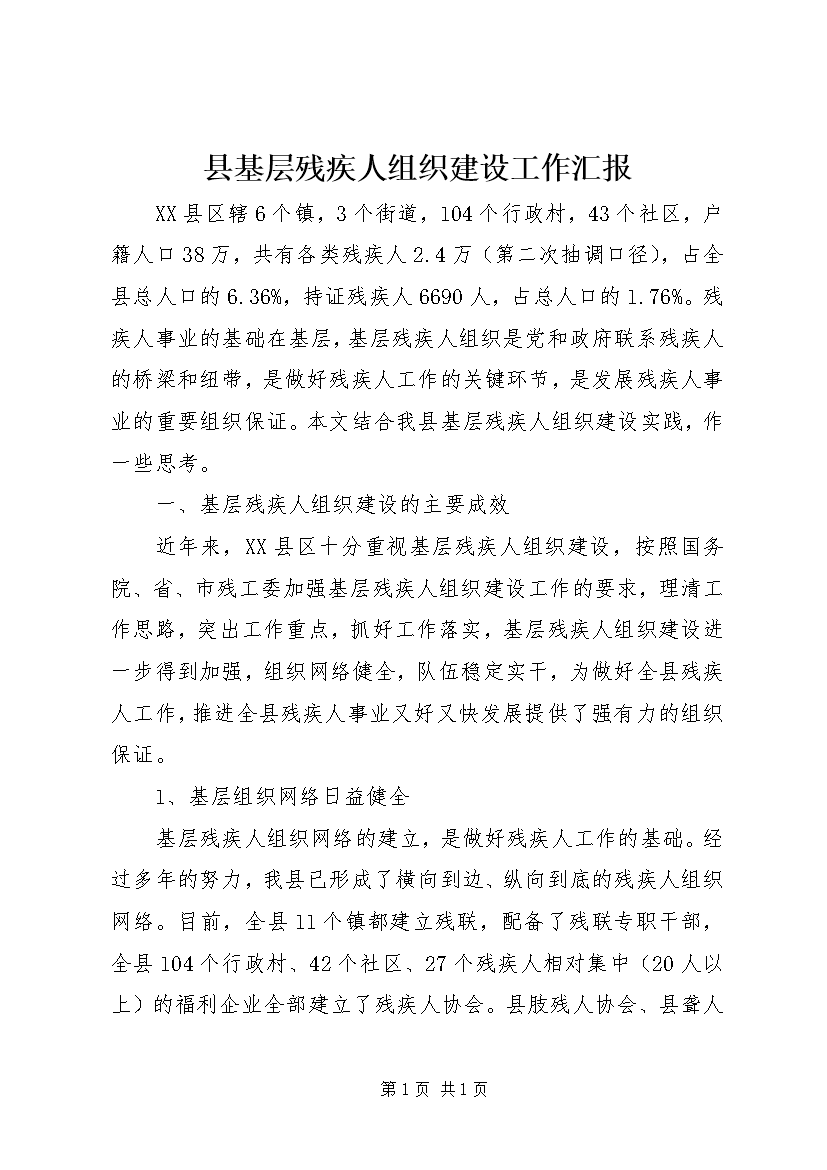 县基层残疾人组织建设工作汇报

XX县区辖6个镇，3个街道，104个行政村，43个社区，户籍人口38万，共有各类残疾人2.4万（第二次抽调口径），占全县总人口的6.36%，持证残疾人6690人，占总人口的1.76%。残疾人事业的基础在基层，基层残疾人组织是党和政府联系残疾人的桥梁和纽带，是做好残疾人工作的关键环节，是发展残疾人事业的重要组织保证。本文结合我县基层残疾人组织建设实践，作一些思考。

一、基层残疾人组织建设的主要成效

近年来，XX县区十分重视基层残疾人组织建设，按照国务院、省、市残工委加强基层残疾人组织建设工作的要求，理清工作思路，突出工作重点，抓好工作落实，基层残疾人组织建设进一步得到加强，组织网络健全，队伍稳定实干，为做好全县残疾人工作，推进全县残疾人事业又好又快发展提供了强有力的组织保证。

1、基层组织网络日益健全

基层残疾人组织网络的建立，是做好残疾人工作的基础。经过多年的努力，我县已形成了横向到边、纵向到底的残疾人组织网络。目前，全县11个镇都建立残联，配备了残联专职干部，全县104个行政村、42个社区、27个残疾人相对集中（20人以上）的福利企业全部建立了残疾人协会。县肢残人协会、县聋人

第1页 共1页